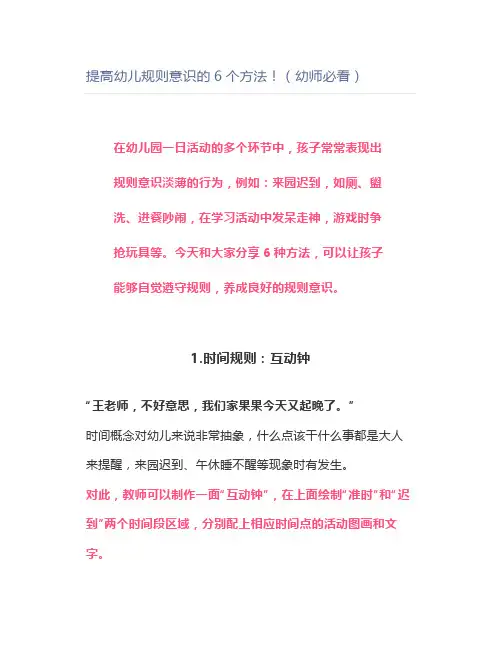 提高幼儿规则意识的 6 个方法！（幼师必看）

在幼儿园一日活动的多个环节中，孩子常常表现出规则意识淡薄的行为，例如：来园迟到，如厕、盥洗、进餐吵闹，在学习活动中发呆走神，游戏时争抢玩具等。今天和大家分享 6 种方法，可以让孩子能够自觉遵守规则，养成良好的规则意识。

1.时间规则：互动钟

“王老师，不好意思，我们家果果今天又起晚了。”

时间概念对幼儿来说非常抽象，什么点该干什么事都是大人来提醒，来园迟到、午休睡不醒等现象时有发生。

对此，教师可以制作一面“互动钟”，在上面绘制“准时”和“迟到”两个时间段区域，分别配上相应时间点的活动图画和文字。